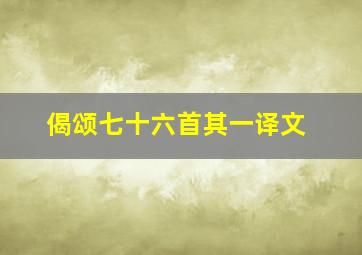 偈颂七十六首其一译文